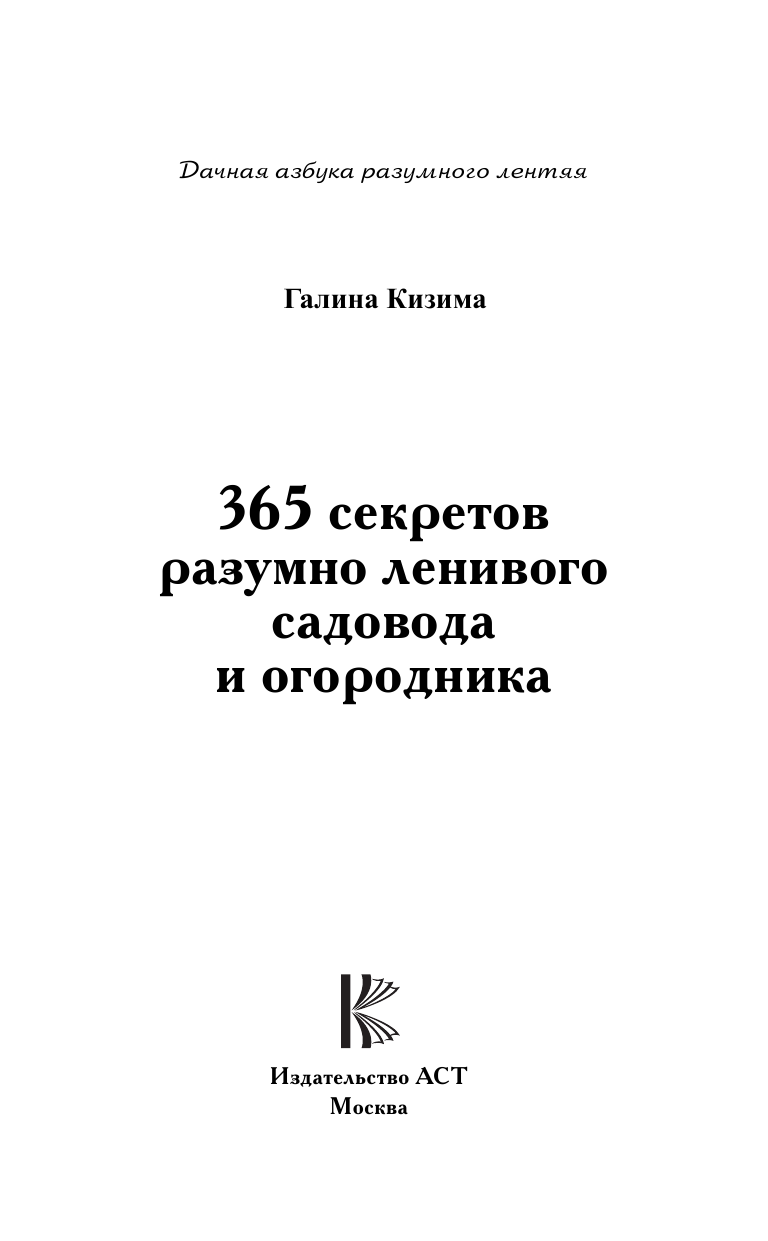 Дачная азбука разумного лентяя

Галина Кизима

365 секретов разумно ленивого садовода и огородника

Издательство АСТ
Москва